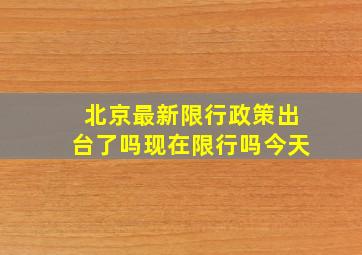 北京最新限行政策出台了吗现在限行吗今天